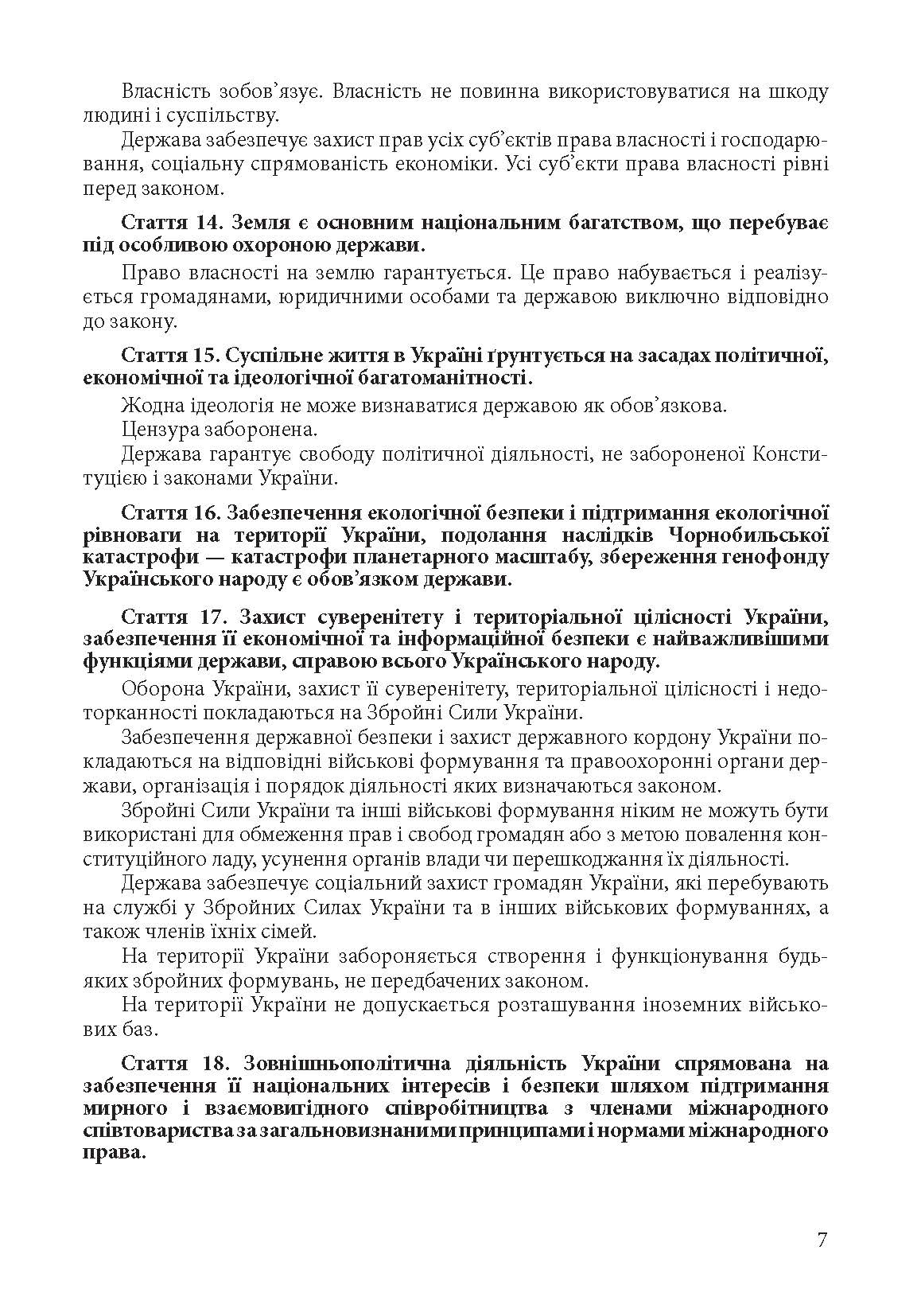 Власність зобов’язує. Власність не повинна використовуватися на шкоду людині і суспільству.

Держава забезпечує захист прав усіх суб’єктів права власності і господарювання, соціальну спрямованість економіки. Усі суб’єкти права власності рівні перед законом.

Стаття 14. Земля є основним національним багатством, що перебуває під особливою охороною держави.

Право власності на землю гарантується. Це право набувається і реалізується громадянами, юридичними особами та державою виключно відповідно до закону.

Стаття 15. Суспільне життя в Україні ґрунтується на засадах політичної, економічної та ідеологічної багатоманітності.

Жодна ідеологія не може визнаватися державою як обов’язкова.

Цензура заборонена.

Держава гарантує свободу політичної діяльності, не забороненої Конституцією і законами України.

Стаття 16. Забезпечення екологічної безпеки і підтримання екологічної рівноваги на території України, подолання наслідків Чорнобильської катастрофи — катастрофи планетарного масштабу, збереження генофонду Українського народу є обов’язком держави.

Стаття 17. Захист суверенітету і територіальної цілісності України, забезпечення її економічної та інформаційної безпеки є найважливішими функціями держави, справою всього Українського народу.

Оборона України, захист її суверенітету, територіальної цілісності і недоторканності покладаються на Збройні Сили України.

Забезпечення державної безпеки і захист державного кордону України покладаються на відповідні військові формування та правоохоронні органи держави, організація і порядок діяльності яких визначаються законом.

Збройні Сили України та інші військові формування ніким не можуть бути використані для обмеження прав і свобод громадян або з метою повалення конституційного ладу, усунення органів влади чи перешкоджання їх діяльності.

Держава забезпечує соціальний захист громадян України, які перебувають на службі у Збройних Силах України та в інших військових формуваннях, а також членів їхніх сімей.

На території України забороняється створення і функціонування будь-яких збройних формувань, не передбачених законом.

На території України не допускається розташування іноземних військових баз.

Стаття 18. Зовнішньополітична діяльність України спрямована на забезпечення її національних інтересів і безпеки шляхом підтримання мирного і взаємовигідного співробітництва з членами міжнародного співтовариства за загальновизнаними принципами і нормами міжнародного права.

7